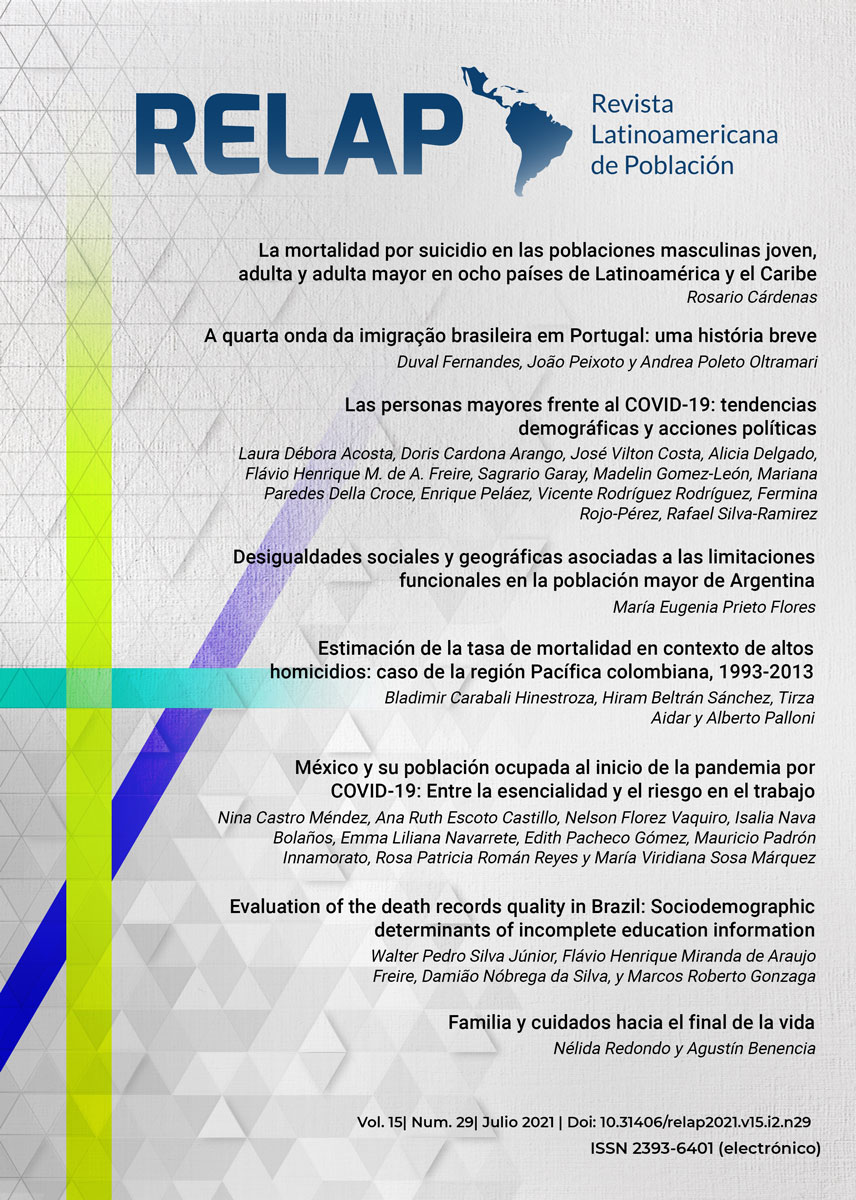 RELAP

Revista Latinoamericana de Población

La mortalidad por suicidio en las poblaciones masculinas joven, adulta y adulta mayor en ocho países de Latinoamérica y el Caribe
Rosario Cárdenas

A quarta onda da imigração brasileira em Portugal: uma história breve
Duval Fernandes, João Peixoto y Andrea Poleto Oltramari

Las personas mayores frente al COVID-19: tendencias demográficas y acciones políticas
Laura Débora Acosta, Doris Cardona Arango, José Vilton Costa, Alicia Delgado, Flávio Henrique M. de A. Freire, Sagrario Garay, Madelin Gomez-León, Mariana Paredes Della Croce, Enrique Peláez, Vicente Rodríguez Rodríguez, Fermina Rojo-Pérez, Rafael Silva-Ramirez

Desigualdades sociales y geográficas asociadas a las limitaciones funcionales en la población mayor de Argentina
María Eugenia Prieto Flores

Estimación de la tasa de mortalidad en contexto de altos homicidios: caso de la región Pacífica colombiana, 1993-2013
Bladimir Carabali Hinestroza, Hiram Beltrán Sánchez, Tirza Aidar y Alberto Palloni

México y su población ocupada al inicio de la pandemia por COVID-19: Entre la esencialidad y el riesgo en el trabajo
Nina Castro Méndez, Ana Ruth Escoto Castillo, Nelson Florez Vaquiro, Isalia Nava Bolaños, Emma Liliana Navarrete, Edith Pacheco Gómez, Mauricio Padrón Innamorato, Rosa Patricia Román Reyes y María Viridiana Sosa Márquez

Evaluation of the death records quality in Brazil: Sociodemographic determinants of incomplete education information
Walter Pedro Silva Júnior, Flávio Henrique Miranda de Araujo Freire, Damião Nóbrega da Silva, y Marcos Roberto Gonzaga

Familia y cuidados hacia el final de la vida
Nélida Redondo y Agustín Benencia

Vol. 15| Num. 29| Julio 2021 | Doi: 10.31406/relap2021.v15.i2.n29
ISSN 2393-6401 (electrónico)